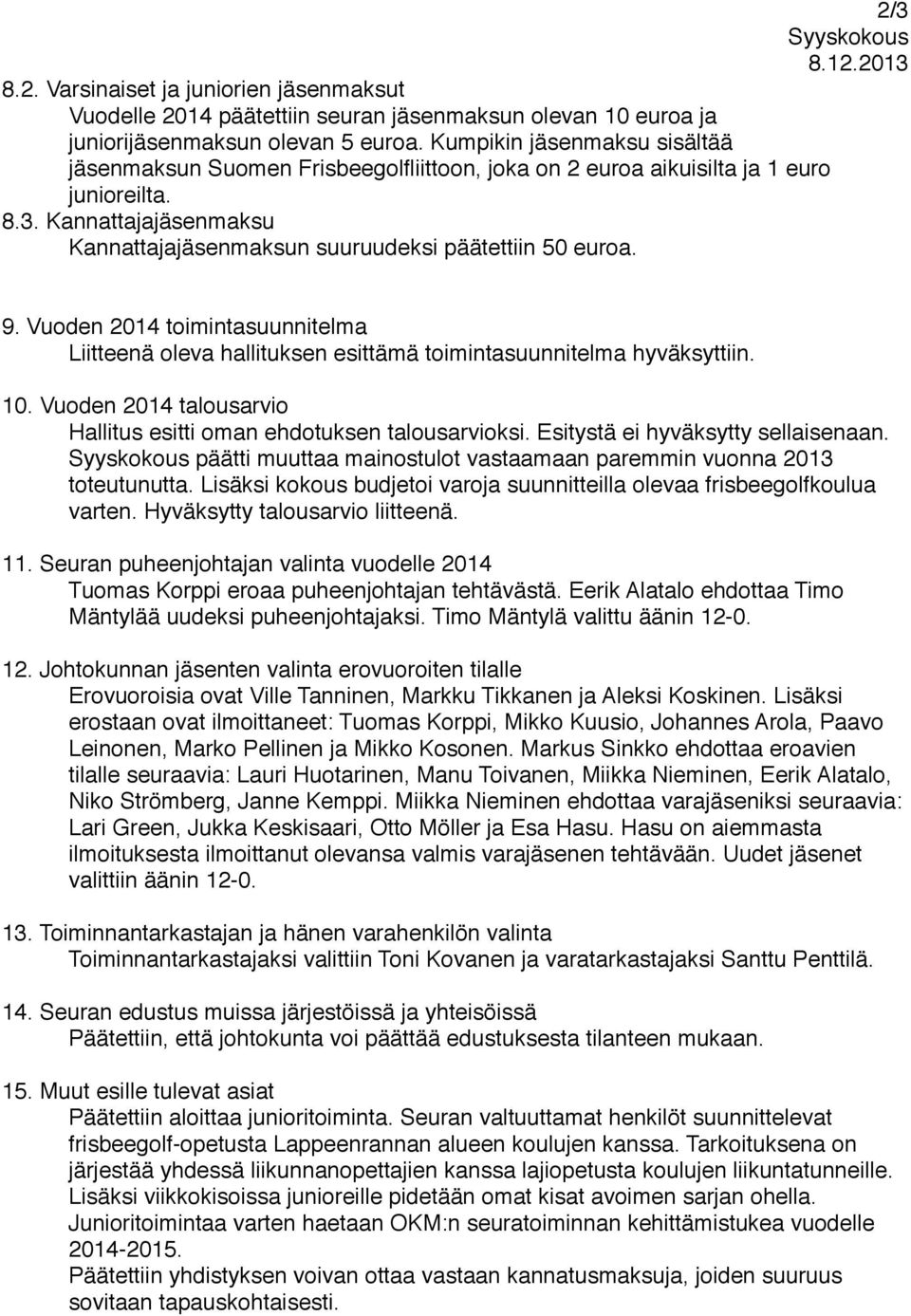 2/3
Syyskokous
8.12.2013

8.2. Varsinaiset ja juniorien jäsenmaksut
Vuodelle 2014 päätettiin seuran jäsenmaksun olevan 10 euroa ja juniorijäsenmaksun olevan 5 euroa. Kumpikin jäsenmaksu sisältää jäsenmaksun Suomen Frisbeegolfliittoon, joka on 2 euroa aikuisilta ja 1 euro junioreilta.

8.3. Kannattajajäsenmaksu
Kannattajajäsenmaksun suuruudeksi päätettiin 50 euroa.

9. Vuoden 2014 toimintasuunnitelma
Liitteenä oleva hallituksen esittämä toimintasuunnitelma hyväksyttiin.

10. Vuoden 2014 talousarvio
Hallitus esitti oman ehdotuksen talousarvioksi. Esitystä ei hyväksytty sellaisenaan. Syyskokous päätti muuttaa mainostulot vastaamaan paremmin vuonna 2013 toteutunutta. Lisäksi kokous budjetoi varoja suunnitteilla olevaa frisbeegolfkoulua varten. Hyväksytty talousarvio liitteenä.

11. Seuran puheenjohtajan valinta vuodelle 2014
Tuomas Korppi eroaa puheenjohtajan tehtävästä. Eerik Alatalo ehdottaa Timo Mäntylää uudeksi puheenjohtajaksi. Timo Mäntylä valittu äänin 12-0.

12. Johtokunnan jäsenten valinta erovuoroiten tilalle
Erovuoroisia ovat Ville Tanninen, Markku Tikkanen ja Aleksi Koskinen. Lisäksi erostaan ovat ilmoittaneet: Tuomas Korppi, Mikko Kuusio, Johannes Arola, Paavo Leinonen, Marko Pellinen ja Mikko Kosonen. Markus Sinkko ehdottaa eroavien tilalle seuraavia: Lauri Huotarinen, Manu Toivanen, Miikka Nieminen, Eerik Alatalo, Niko Strömberg, Janne Kemppi. Miikka Nieminen ehdottaa varajäseniksi seuraavia: Lari Green, Jukka Keskisaari, Otto Möller ja Esa Hasu. Hasu on aiemmasta ilmoituksesta ilmoittanut olevansa valmis varajäsenen tehtävään. Uudet jäsenet valittiin äänin 12-0.

13. Toiminnantarkastajan ja hänen varahenkilön valinta
Toiminnantarkastajaksi valittiin Toni Kovanen ja varatarkastajaksi Santtu Penttilä.

14. Seuran edustus muissa järjestöissä ja yhteisöissä
Päätettiin, että johtokunta voi päättää edustuksesta tilanteen mukaan.

15. Muut esille tulevat asiat
Päätettiin aloittaa junioritoiminta. Seuran valtuuttamat henkilöt suunnittelevat frisbeegolf-opetusta Lappeenrannan alueen koulujen kanssa. Tarkoituksena on järjestää yhdessä liikunnanopettajien kanssa lajiopetusta koulujen liikuntatunneille. Lisäksi viikkokisoissa junioreille pidetään omat kisat avoimen sarjan ohella. Junioritoimintaa varten haetaan OKM:n seuratoiminnan kehittämistukea vuodelle 2014-2015.
Päätettiin yhdistyksen voivan ottaa vastaan kannatusmaksuja, joiden suuruus sovitaan tapauskohtaisesti.